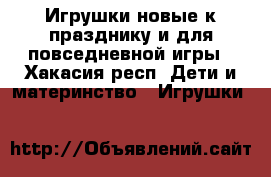 Игрушки новые к празднику и для повседневной игры  Хакасия респ  Дети и материнство   Игрушки

http://Объявлений.сайт